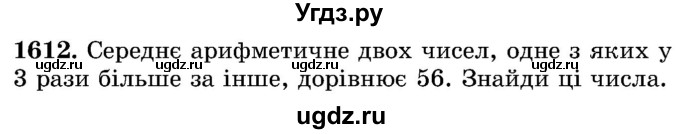 Угдз.ру

1612. Середнє арифметичне двох чисел, одне з яких у 3 рази більше за інше, дорівнює 56. Знайди ці числа.

ugdz.ru ugdz.ru ugdz.ru ugdz.ru ugdz.ru

ugdz.ru